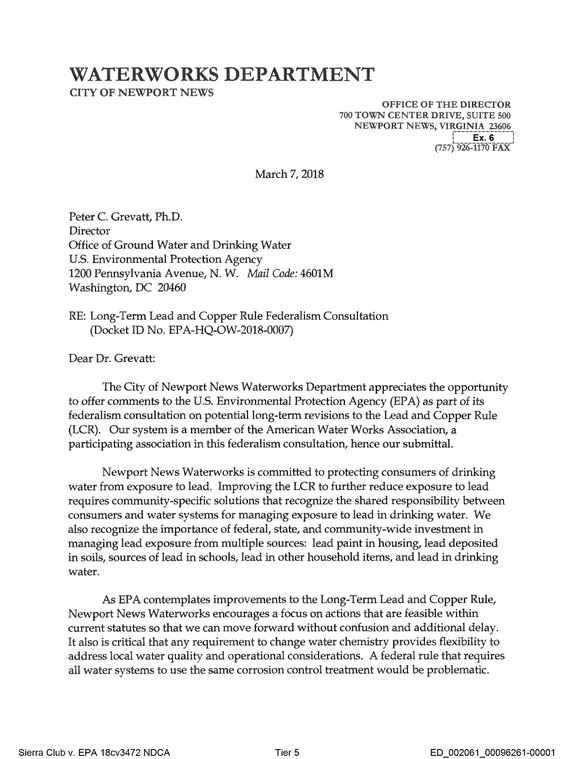 WATERWORKS DEPARTMENT
CITY OF NEWPORT NEWS

OFFICE OF THE DIRECTOR
700 TOWN CENTER DRIVE, SUITE 500
NEWPORT NEWS, VIRGINIA 23606
Ex. 6
(757) 926-1170 FAX

March 7, 2018

Peter C. Grevatt, Ph.D.
Director
Office of Ground Water and Drinking Water
U.S. Environmental Protection Agency
1200 Pennsylvania Avenue, N. W. Mail Code: 4601M
Washington, DC 20460

RE: Long-Term Lead and Copper Rule Federalism Consultation
(Docket ID No. EPA-HQ-OW-2018-0007)

Dear Dr. Grevatt:

The City of Newport News Waterworks Department appreciates the opportunity to offer comments to the U.S. Environmental Protection Agency (EPA) as part of its federalism consultation on potential long-term revisions to the Lead and Copper Rule (LCR). Our system is a member of the American Water Works Association, a participating association in this federalism consultation, hence our submittal.

Newport News Waterworks is committed to protecting consumers of drinking water from exposure to lead. Improving the LCR to further reduce exposure to lead requires community-specific solutions that recognize the shared responsibility between consumers and water systems for managing exposure to lead in drinking water. We also recognize the importance of federal, state, and community-wide investment in managing lead exposure from multiple sources: lead paint in housing, lead deposited in soils, sources of lead in schools, lead in other household items, and lead in drinking water.

As EPA contemplates improvements to the Long-Term Lead and Copper Rule, Newport News Waterworks encourages a focus on actions that are feasible within current statutes so that we can move forward without confusion and additional delay. It also is critical that any requirement to change water chemistry provides flexibility to address local water quality and operational considerations. A federal rule that requires all water systems to use the same corrosion control treatment would be problematic.

Sierra Club v. EPA 18cv3472 NDCA
Tier 5
ED_002061_00096261-00001